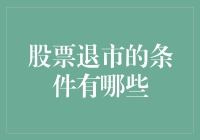 股票退市的条件有哪些